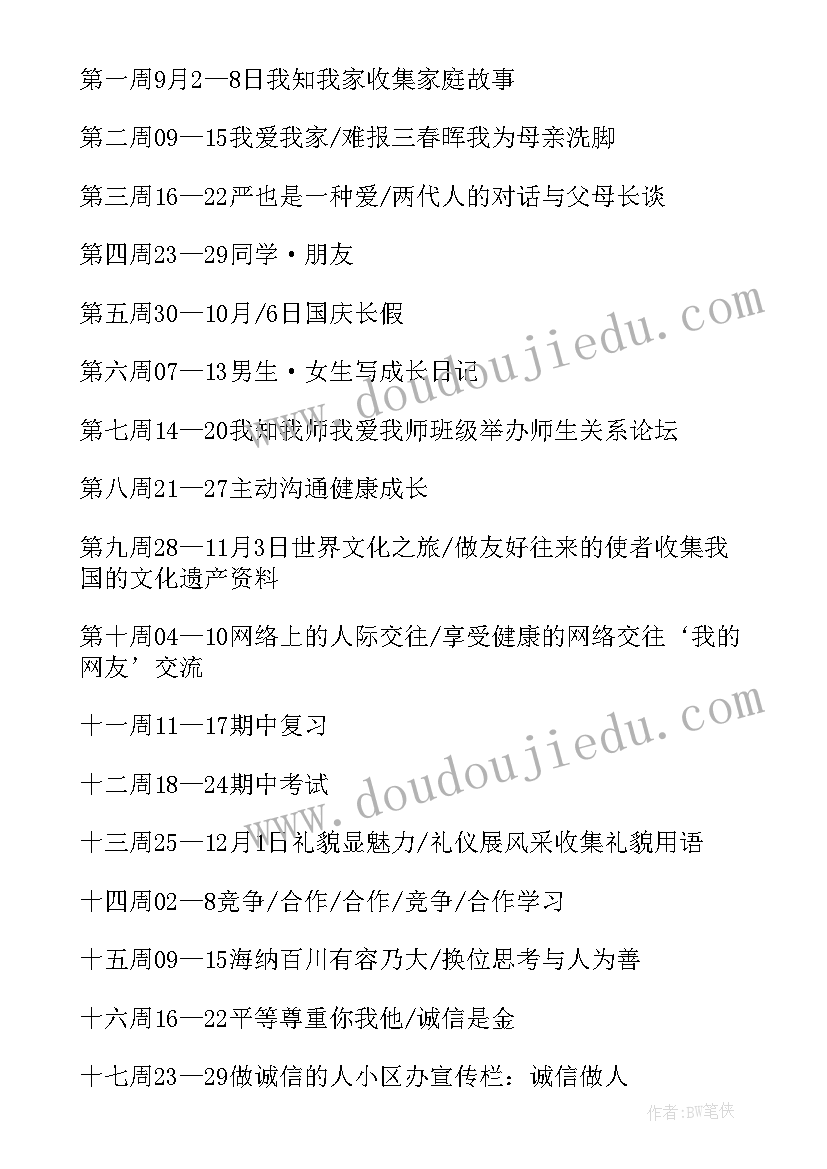 第一周9月2—8日我知我家收集家庭故事

第二周09—15我爱我家/难报三春晖我为母亲洗脚

第三周16—22严也是一种爱/两代人的对话与父母长谈

第四周23—29同学·朋友

第五周30—10月/6日国庆长假

第六周07—13男生·女生写成长日记

第七周14—20我知我师我爱我师班级举办师生关系论坛

第八周21—27主动沟通健康成长

第九周28—11月3日世界文化之旅/做友好往来的使者收集我国的文化遗产资料

第十周04—10网络上的人际交往/享受健康的网络交往‘我的网友’交流

十一周11—17期中复习

十二周18—24期中考试

十三周25—12月1日礼貌显魅力/礼仪展风采收集礼貌用语

十四周02—8竞争/合作/合作/竞争/合作学习

十五周09—15海纳百川有容乃大/换位思考与人为善

十六周16—22平等尊重你我他/诚信是金

十七周23—29做诚信的人小区办宣传栏：诚信做人

www.doudoujiedu.com

www.doudoujiedu.com

作者:BW笔侠